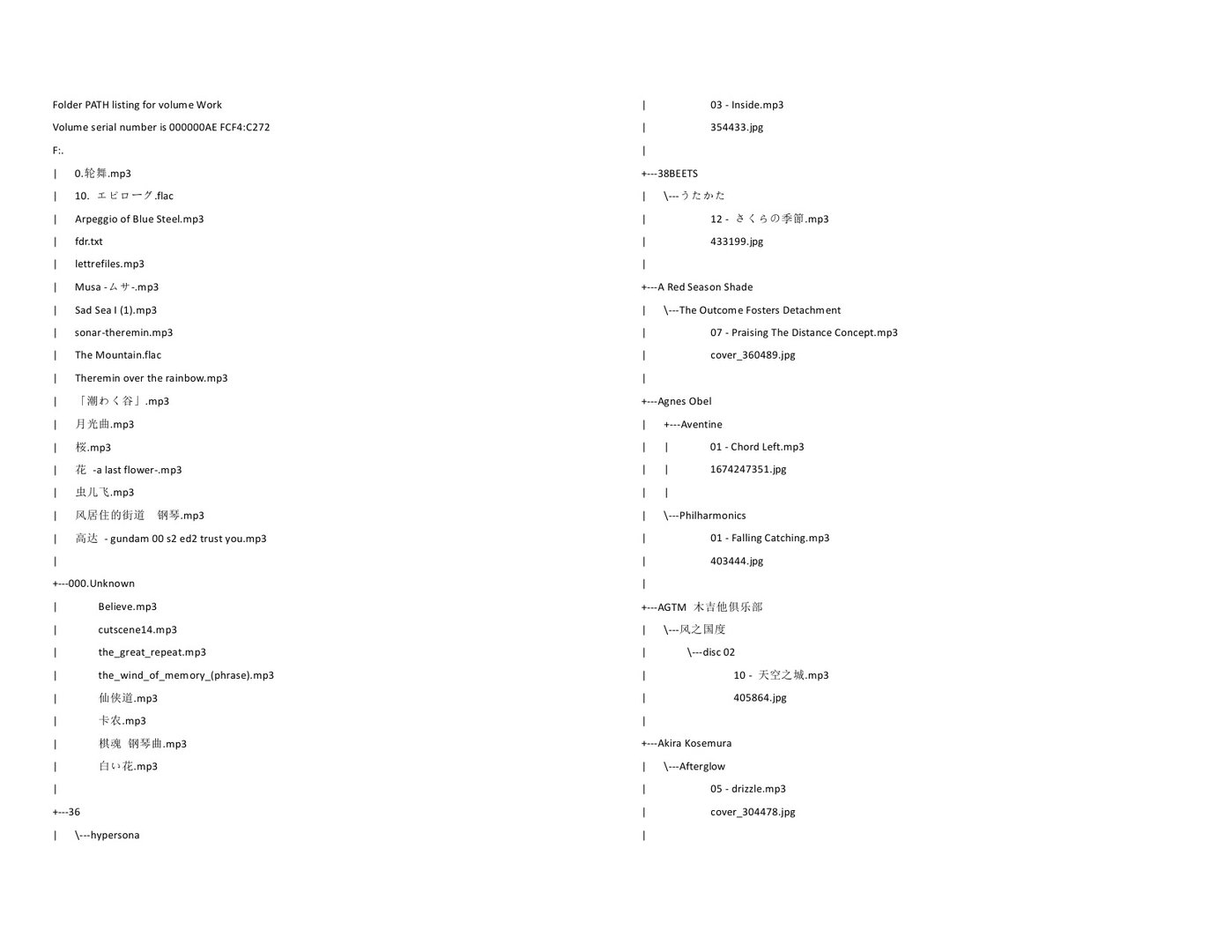 Folder PATH listing for volume Work
Volume serial number is 000000AE FCF4:C272
F:.
| 0.轮舞.mp3
| 10. エピローグ.flac
| Arpeggio of Blue Steel.mp3
| fdr.txt
| lettrefiles.mp3
| Musa -ムサ-.mp3
| Sad Sea I (1).mp3
| sonar-theremin.mp3
| The Mountain.flac
| Theremin over the rainbow.mp3
| 「潮わく谷」.mp3
| 月光曲.mp3
| 桜.mp3
| 花 -a last flower-.mp3
| 虫儿飞.mp3
| 风居住的街道 钢琴.mp3
| 高达 - gundam 00 s2 ed2 trust you.mp3
|
+---000.Unknown
| Believe.mp3
| cutscene14.mp3
| the_great_repeat.mp3
| the_wind_of_memory_(phrase).mp3
| 仙侠道.mp3
| 卡农.mp3
| 棋魂 钢琴曲.mp3
| 白い花.mp3
|
+---36
| \---hypersona
| 03 - Inside.mp3
| 354433.jpg
|
+---38BEETS
| \---うたかた
| 12 - さくらの季節.mp3
| 433199.jpg
|
+---A Red Season Shade
| \---The Outcome Fosters Detachment
| 07 - Praising The Distance Concept.mp3
| cover_360489.jpg
|
+---Agnes Obel
| +---Aventine
| | 01 - Chord Left.mp3
| | 1674247351.jpg
| |
| \---Philharmonics
| 01 - Falling Catching.mp3
| 403444.jpg
|
+---AGTM 木吉他俱乐部
| \---风之国度
| \---disc 02
| 10 - 天空之城.mp3
| 405864.jpg
|
+---Akira Kosemura
| \---Afterglow
| 05 - drizzle.mp3
| cover_304478.jpg
|